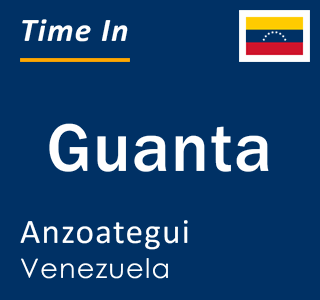 Time In

Guanta

Anzoategui
Venezuela